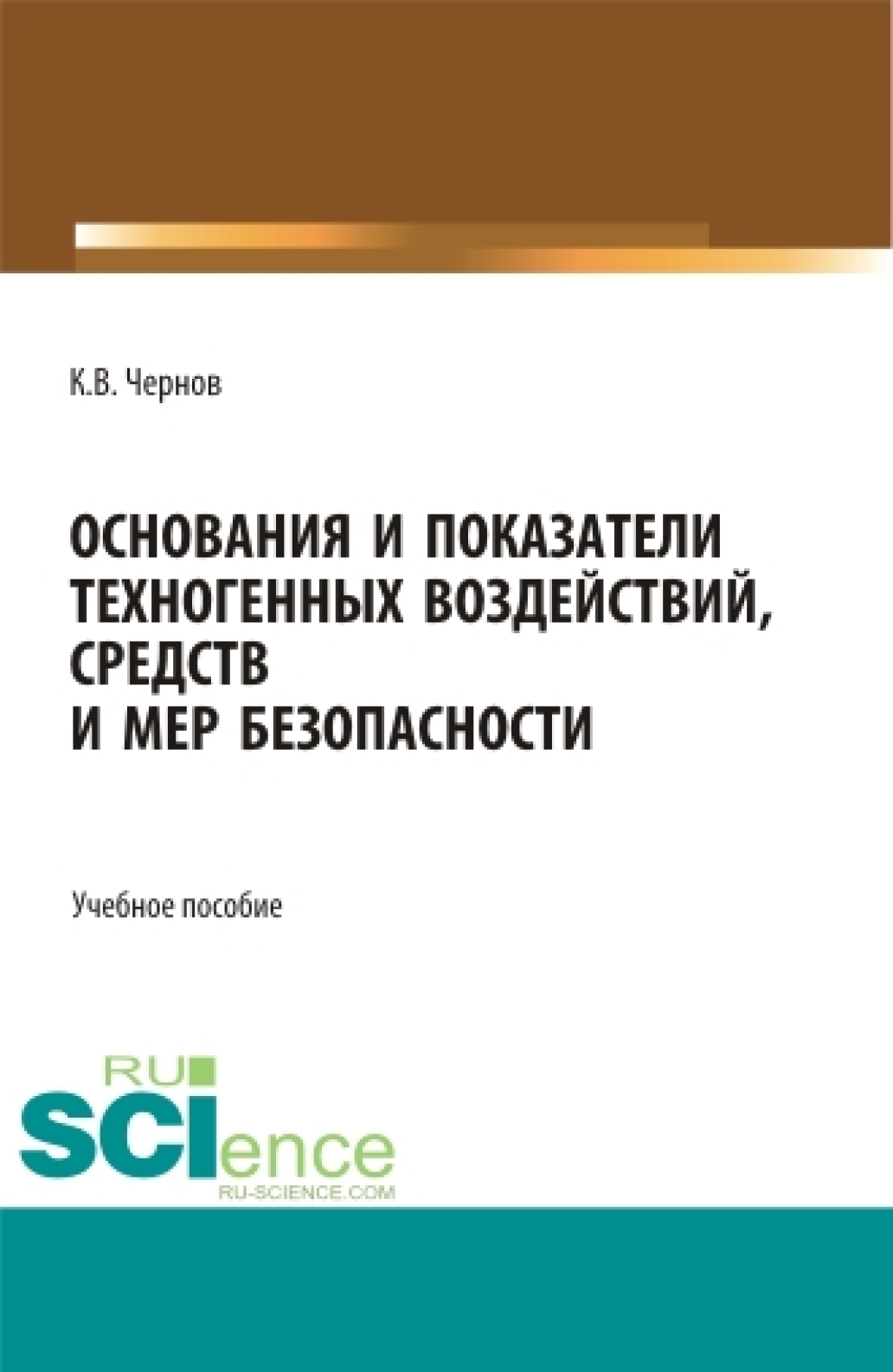 К.В. Чернов

ОСНОВАНИЯ И ПОКАЗАТЕЛИ ТЕХНОГЕННЫХ ВОЗДЕЙСТВИЙ, СРЕДСТВ И МЕР БЕЗОПАСНОСТИ

Учебное пособие

RU SCIence
RU-SCIENCE.COM